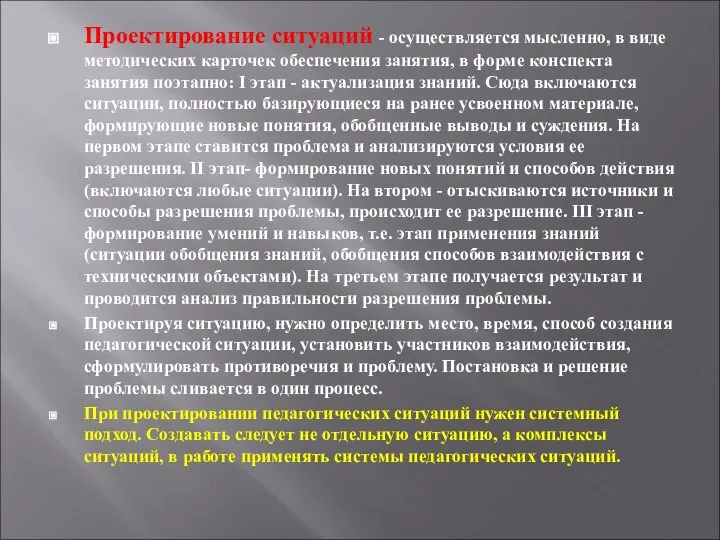 Проектирование ситуаций - осуществляется мысленно, в виде методических карточек обеспечения занятия, в форме конспекта занятия поэтапно: I этап - актуализация знаний. Сюда включаются ситуации, полностью базирующиеся на ранее усвоенном материале, формирующие новые понятия, обобщенные выводы и суждения. На первом этапе ставится проблема и анализируются условия ее разрешения. II этап- формирование новых понятий и способов действия (включаются любые ситуации). На втором - отыскиваются источники и способы разрешения проблемы, происходит ее разрешение. III этап - формирование умений и навыков, т.е. этап применения знаний (ситуации обобщения знаний, обобщения способов взаимодействия с техническими объектами). На третьем этапе получается результат и проводится анализ правильности разрешения проблемы.

Проектируя ситуацию, нужно определить место, время, способ создания педагогической ситуации, установить участников взаимодействия, сформулировать противоречия и проблему. Постановка и решение проблемы сливается в один процесс.

При проектировании педагогических ситуаций нужен системный подход. Создавать следует не отдельную ситуацию, а комплексы ситуаций, в работе применять системы педагогических ситуаций.